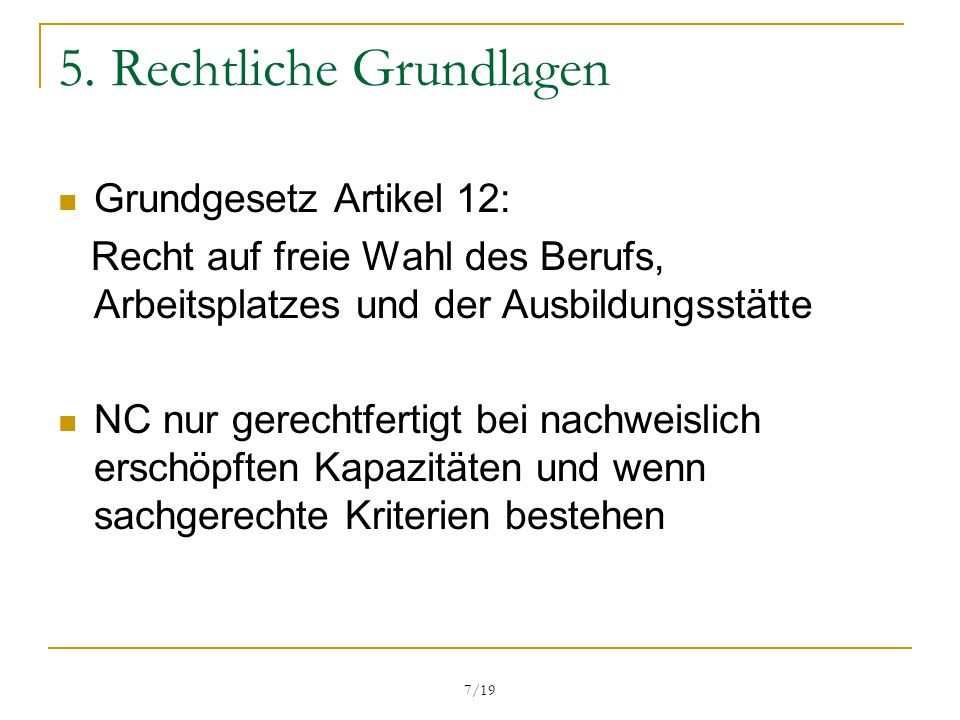 5. Rechtliche Grundlagen

Grundgesetz Artikel 12:
Recht auf freie Wahl des Berufs, Arbeitsplatzes und der Ausbildungsstätte

NC nur gerechtfertigt bei nachweislich erschöpften Kapazitäten und wenn sachgerechte Kriterien bestehen

7/19